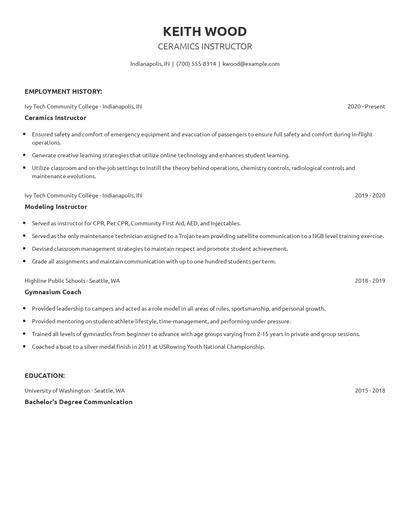 KEITH WOOD

CERAMICS INSTRUCTOR

Indianapolis, IN | (700) 555-8314 | kwood@example.com

EMPLOYMENT HISTORY:

Ivy Tech Community College - Indianapolis, IN

2020 - Present

Ceramics Instructor

- Ensured safety and comfort of emergency equipment and evacuation of passengers to ensure full safety and comfort during in-flight operations.
- Generate creative learning strategies that utilize online technology and enhances student learning.
- Utilize classroom and on-the-job settings to instill the theory behind operations, chemistry controls, radiological controls and maintenance evolutions.

Ivy Tech Community College - Indianapolis, IN

2019 - 2020

Modeling Instructor

- Served as instructor for CPR, Pet CPR, Community First Aid, AED, and Injectables.
- Served as the only maintenance technician assigned to a Trojan team providing satellite communication to a NGB level training exercise.
- Devised classroom management strategies to maintain respect and promote student achievement.
- Grade all assignments and maintain communication with up to one hundred students per term.

Highline Public Schools - Seattle, WA

2018 - 2019

Gymnasium Coach

- Provided leadership to campers and acted as a role model in all areas of rules, sportsmanship, and personal growth.
- Provided mentoring on student-athlete lifestyle, time-management, and performing under pressure.
- Trained all levels of gymnastics from beginner to advance with age groups varying from 2-15 years in private and group sessions.
- Coached a boat to a silver medal finish in 2011 at USRowing Youth National Championship.

EDUCATION:

University of Washington - Seattle, WA

2015 - 2018

Bachelor's Degree Communication